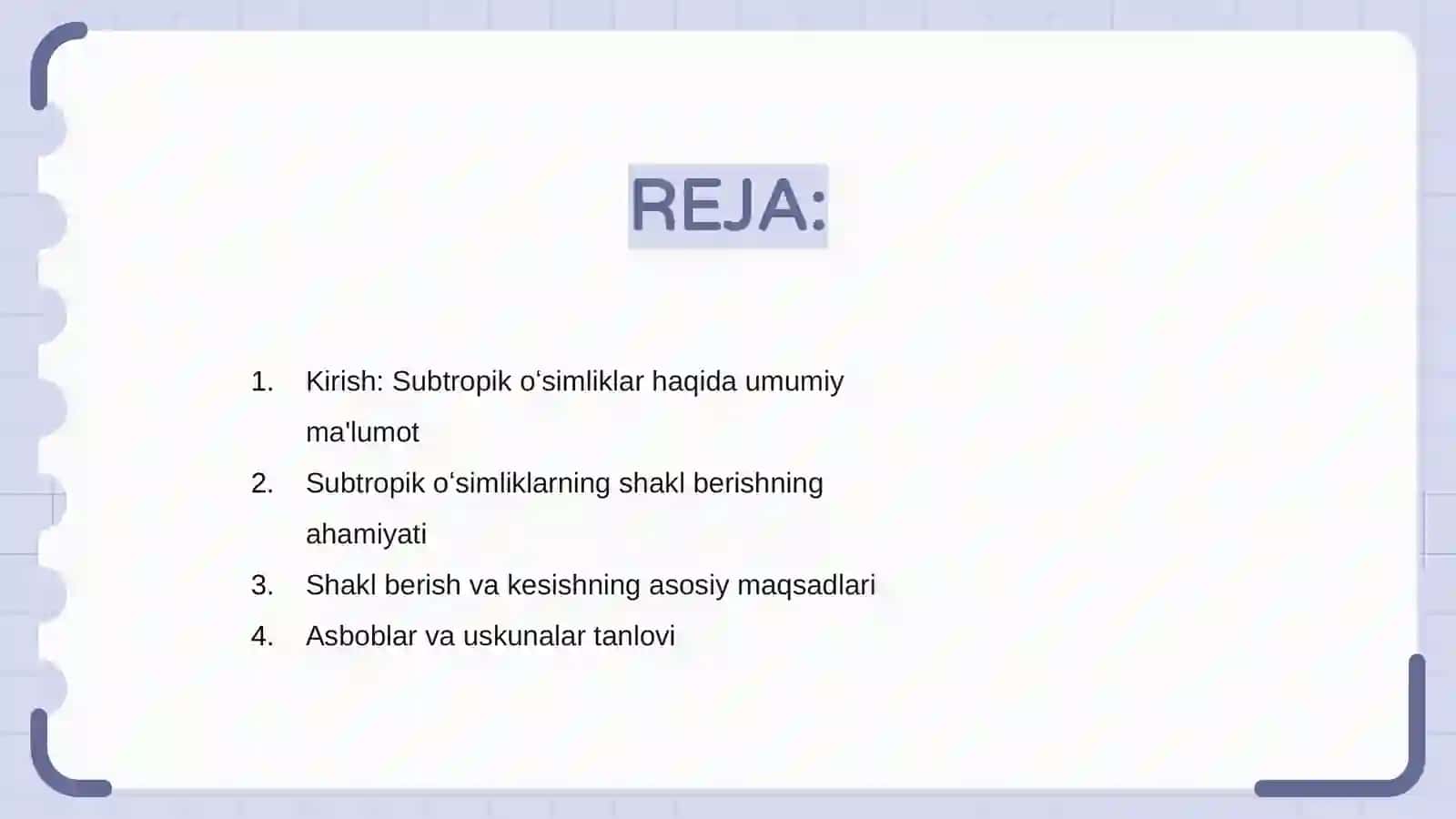 REJA:

1. Kirish: Subtropik oʻsimliklar haqida umumiy ma'lumot
2. Subtropik oʻsimliklarning shakl berishning ahamiyati
3. Shakl berish va kesishning asosiy maqsadlari
4. Asboblar va uskunalar tanlovi